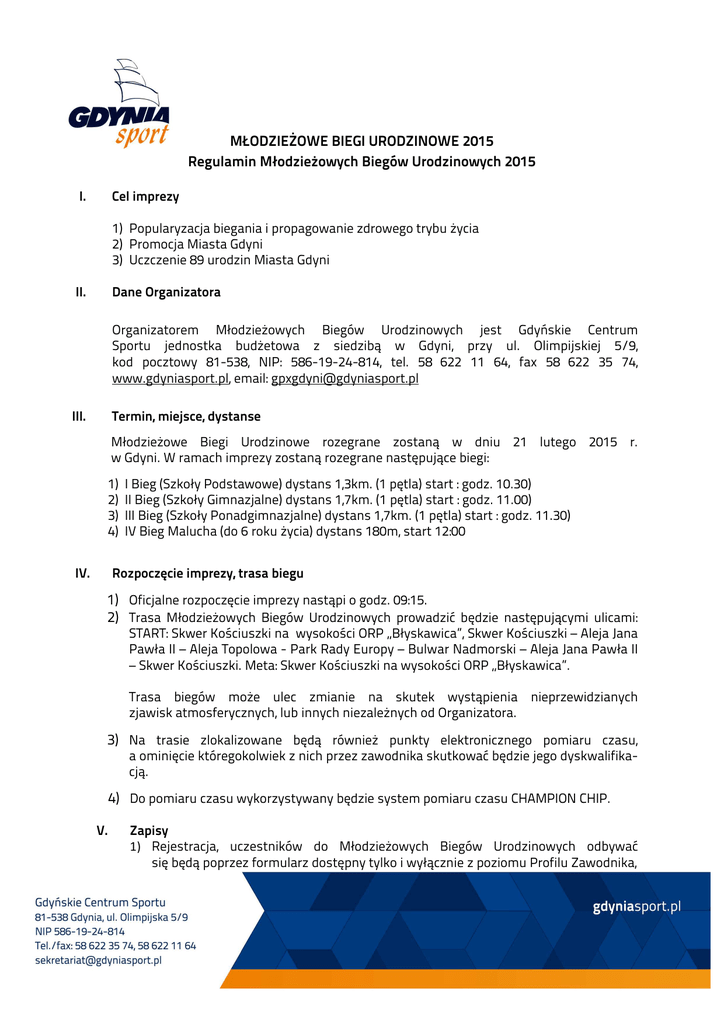 GDYNIA sport

MŁODZIEŻOWE BIEGI URODZINOWE 2015
Regulamin Młodzieżowych Biegów Urodzinowych 2015

I. Cel imprezy

1) Popularyzacja biegania i propagowanie zdrowego trybu życia
2) Promocja Miasta Gdyni
3) Uczczenie 89 urodzin Miasta Gdyni

II. Dane Organizatora

Organizatorem Młodzieżowych Biegów Urodzinowych jest Gdyńskie Centrum Sportu jednostka budżetowa z siedzibą w Gdyni, przy ul. Olimpijskiej 5/9, kod pocztowy 81-538, NIP: 586-19-24-814, tel. 58 622 11 64, fax 58 622 35 74, www.gdyniasport.pl, email: gpxgdyni@gdyniasport.pl

III. Termin, miejsce, dystanse

Młodzieżowe Biegi Urodzinowe rozegrane zostaną w dniu 21 lutego 2015 r. w Gdyni. W ramach imprezy zostaną rozegrane następujące biegi:

1) I Bieg (Szkoły Podstawowe) dystans 1,3km. (1 pętla) start : godz. 10.30)
2) II Bieg (Szkoły Gimnazjalne) dystans 1,7km. (1 pętla) start : godz. 11.00)
3) III Bieg (Szkoły Ponadgimnazjalne) dystans 1,7km. (1 pętla) start : godz. 11.30)
4) IV Bieg Malucha (do 6 roku życia) dystans 180m, start 12:00

IV. Rozpoczęcie imprezy, trasa biegu

1) Oficjalne rozpoczęcie imprezy nastąpi o godz. 09:15.
2) Trasa Młodzieżowych Biegów Urodzinowych prowadzić będzie następującymi ulicami: START: Skwer Kościuszki na wysokości ORP „Błyskawica", Skwer Kościuszki – Aleja Jana Pawła II – Aleja Topolowa - Park Rady Europy – Bulwar Nadmorski – Aleja Jana Pawła II – Skwer Kościuszki. Meta: Skwer Kościuszki na wysokości ORP „Błyskawica".

Trasa biegów może ulec zmianie na skutek wystąpienia nieprzewidzianych zjawisk atmosferycznych, lub innych niezależnych od Organizatora.

3) Na trasie zlokalizowane będą również punkty elektronicznego pomiaru czasu, a ominięcie któregokolwiek z nich przez zawodnika skutkować będzie jego dyskwalifikacją.

4) Do pomiaru czasu wykorzystywany będzie system pomiaru czasu CHAMPION CHIP.

V. Zapisy
1) Rejestracja, uczestników do Młodzieżowych Biegów Urodzinowych odbywać się będą poprzez formularz dostępny tylko i wyłącznie z poziomu Profilu Zawodnika,

Gdyńskie Centrum Sportu
81-538 Gdynia, ul. Olimpijska 5/9
NIP 586-19-24-814
Tel./fax: 58 622 35 74, 58 622 11 64
sekretariat@gdyniasport.pl

gdyniasport.pl